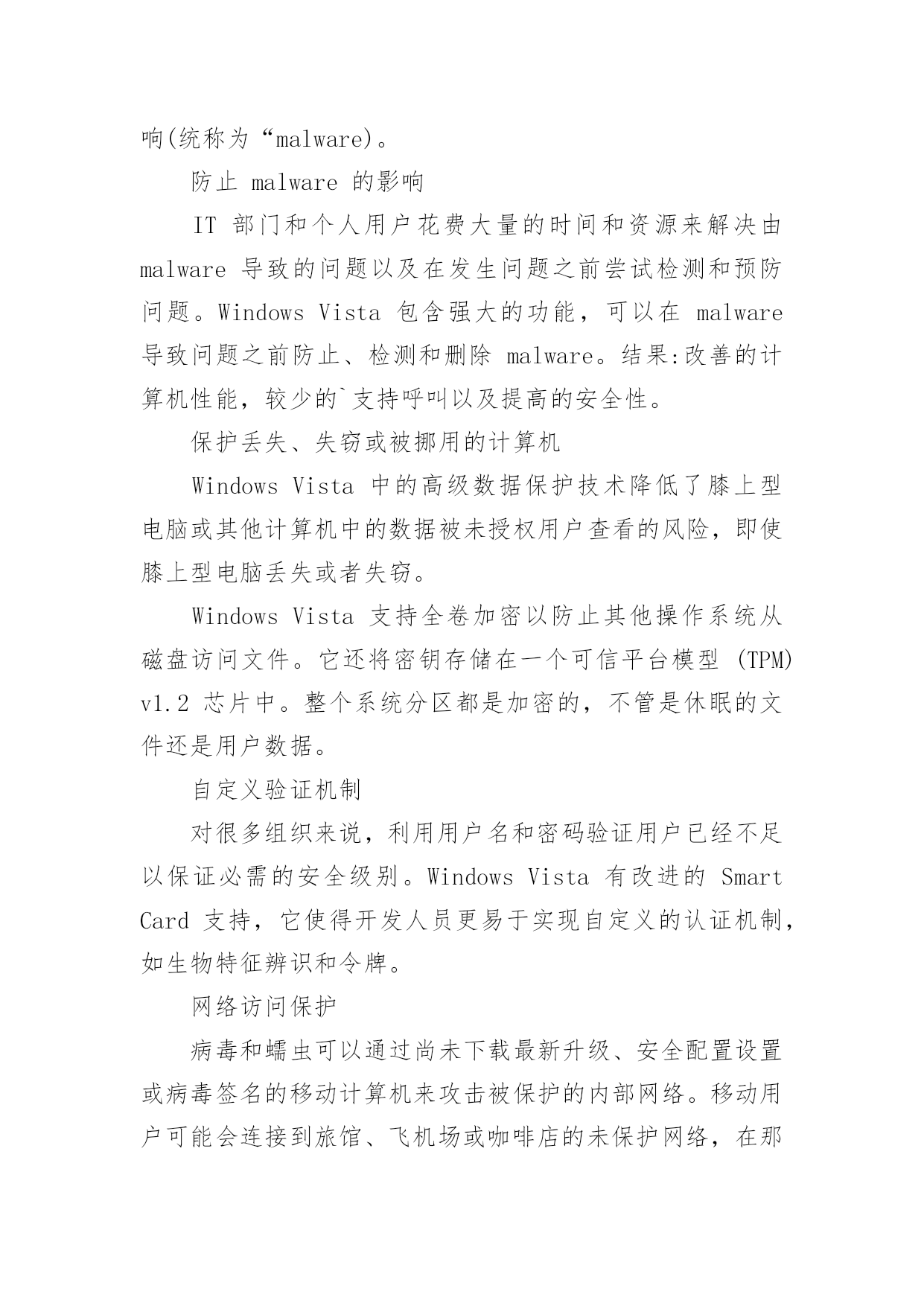 响(统称为“malware)。

防止 malware 的影响

IT 部门和个人用户花费大量的时间和资源来解决由 malware 导致的问题以及在发生问题之前尝试检测和预防问题。Windows Vista 包含强大的功能，可以在 malware 导致问题之前防止、检测和删除 malware。结果:改善的计算机性能，较少的`支持呼叫以及提高的安全性。

保护丢失、失窃或被挪用的计算机

Windows Vista 中的高级数据保护技术降低了膝上型电脑或其他计算机中的数据被未授权用户查看的风险，即使膝上型电脑丢失或者失窃。

Windows Vista 支持全卷加密以防止其他操作系统从磁盘访问文件。它还将密钥存储在一个可信平台模型 (TPM) v1.2 芯片中。整个系统分区都是加密的，不管是休眠的文件还是用户数据。

自定义验证机制

对很多组织来说，利用用户名和密码验证用户已经不足以保证必需的安全级别。Windows Vista 有改进的 Smart Card 支持，它使得开发人员更易于实现自定义的认证机制，如生物特征辨识和令牌。

网络访问保护

病毒和蠕虫可以通过尚未下载最新升级、安全配置设置或病毒签名的移动计算机来攻击被保护的内部网络。移动用户可能会连接到旅馆、飞机场或咖啡店的未保护网络，在那